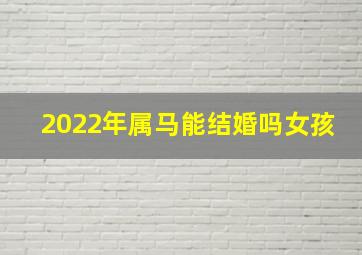 2022年属马能结婚吗女孩